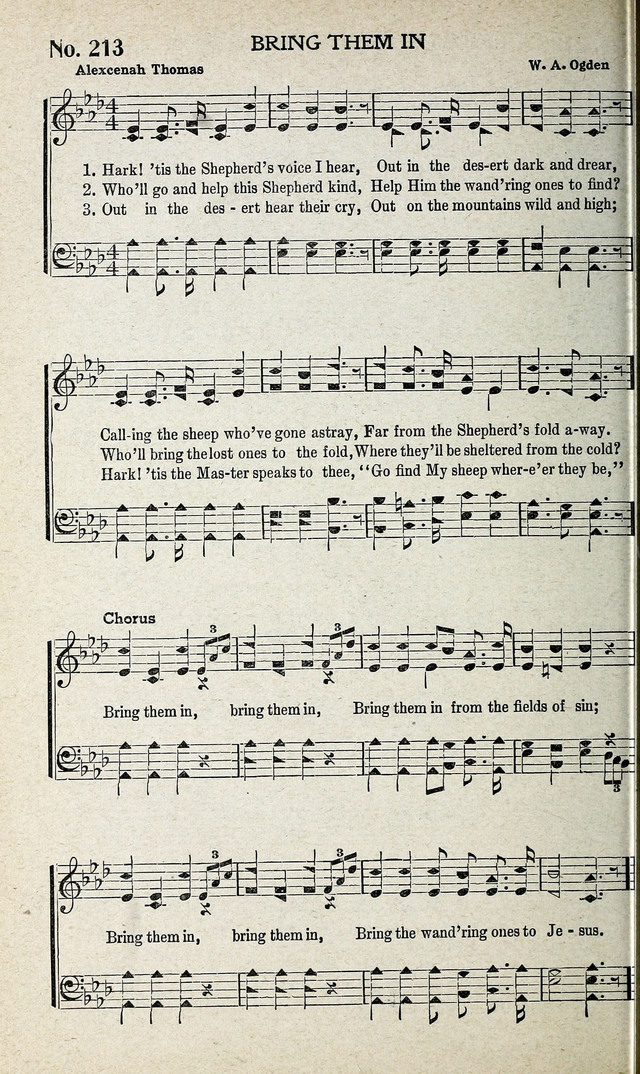 No. 213 BRING THEM IN

Alexcenah Thomas W. A. Ogden

1. Hark! 'tis the Shepherd's voice I hear, Out in the des-ert dark and drear,
2. Who'll go and help this Shepherd kind, Help Him the wand'ring ones to find?
3. Out in the des - ert hear their cry, Out on the mountains wild and high;

Call-ing the sheep who've gone astray, Far from the Shepherd's fold a-way.
Who'll bring the lost ones to the fold, Where they'll be sheltered from the cold?
Hark! 'tis the Mas-ter speaks to thee, "Go find My sheep wher-e'er they be,"

Chorus

Bring them in, bring them in, Bring them in from the fields of sin;

Bring them in, bring them in, Bring the wand'ring ones to Je - sus.